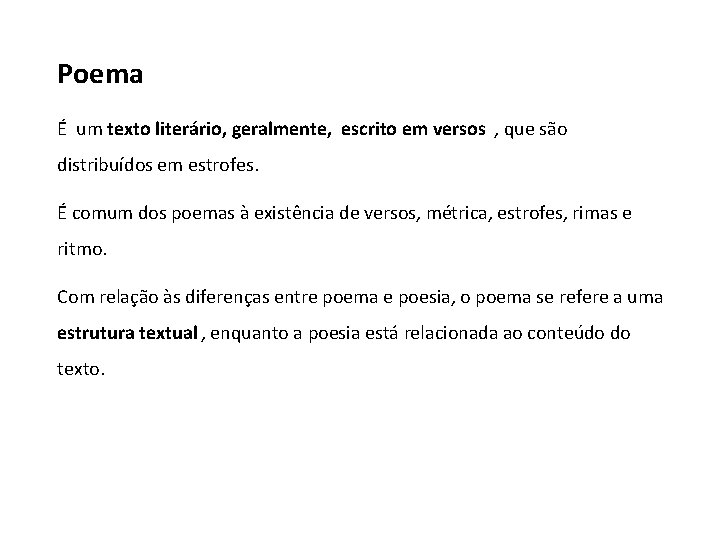 Poema

É um texto literário, geralmente, escrito em versos , que são distribuídos em estrofes.

É comum dos poemas à existência de versos, métrica, estrofes, rimas e ritmo.

Com relação às diferenças entre poema e poesia, o poema se refere a uma estrutura textual , enquanto a poesia está relacionada ao conteúdo do texto.